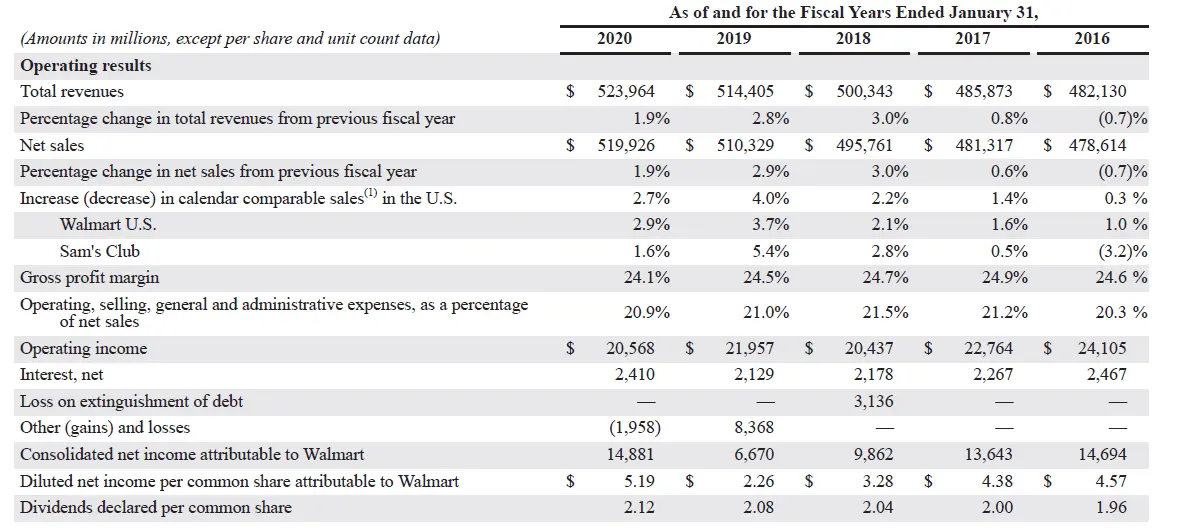 As of and for the Fiscal Years Ended January 31,

| (Amounts in millions, except per share and unit count data) | 2020 | 2019 | 2018 | 2017 | 2016 |
|---|---|---|---|---|---|
| **Operating results** | | | | | |
| Total revenues | \$ 523,964 | \$ 514,405 | \$ 500,343 | \$ 485,873 | \$ 482,130 |
| Percentage change in total revenues from previous fiscal year | 1.9% | 2.8% | 3.0% | 0.8% | (0.7)% |
| Net sales | \$ 519,926 | \$ 510,329 | \$ 495,761 | \$ 481,317 | \$ 478,614 |
| Percentage change in net sales from previous fiscal year | 1.9% | 2.9% | 3.0% | 0.6% | (0.7)% |
| Increase (decrease) in calendar comparable sales$^{(1)}$ in the U.S. | 2.7% | 4.0% | 2.2% | 1.4% | 0.3 % |
| Walmart U.S. | 2.9% | 3.7% | 2.1% | 1.6% | 1.0 % |
| Sam's Club | 1.6% | 5.4% | 2.8% | 0.5% | (3.2)% |
| Gross profit margin | 24.1% | 24.5% | 24.7% | 24.9% | 24.6 % |
| Operating, selling, general and administrative expenses, as a percentage of net sales | 20.9% | 21.0% | 21.5% | 21.2% | 20.3 % |
| Operating income | \$ 20,568 | \$ 21,957 | \$ 20,437 | \$ 22,764 | \$ 24,105 |
| Interest, net | 2,410 | 2,129 | 2,178 | 2,267 | 2,467 |
| Loss on extinguishment of debt | — | — | 3,136 | — | — |
| Other (gains) and losses | (1,958) | 8,368 | — | — | — |
| Consolidated net income attributable to Walmart | 14,881 | 6,670 | 9,862 | 13,643 | 14,694 |
| Diluted net income per common share attributable to Walmart | \$ 5.19 | \$ 2.26 | \$ 3.28 | \$ 4.38 | \$ 4.57 |
| Dividends declared per common share | 2.12 | 2.08 | 2.04 | 2.00 | 1.96 |